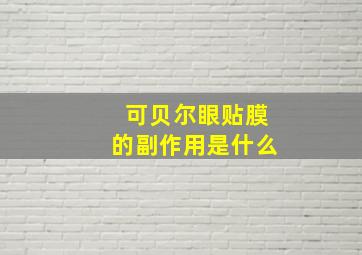 可贝尔眼贴膜
的副作用是什么